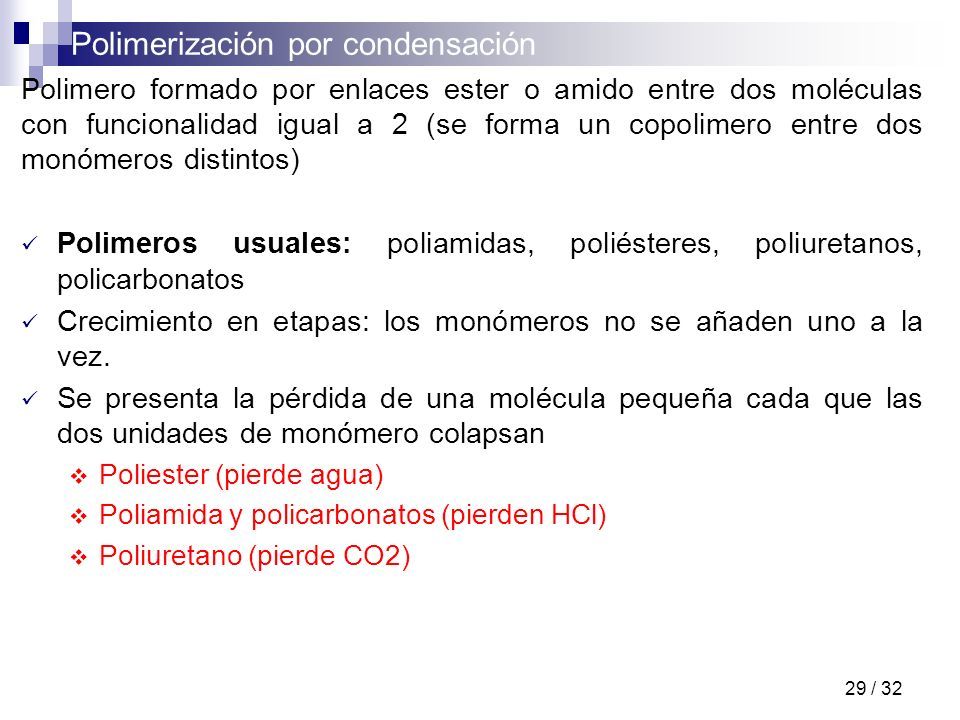 Polimerización por condensación

Polimero formado por enlaces ester o amido entre dos moléculas con funcionalidad igual a 2 (se forma un copolimero entre dos monómeros distintos)

✓ **Polimeros usuales:** poliamidas, poliésteres, poliuretanos, policarbonatos

✓ Crecimiento en etapas: los monómeros no se añaden uno a la vez.

✓ Se presenta la pérdida de una molécula pequeña cada que las dos unidades de monómero colapsan

❖ Poliester (pierde agua)

❖ Poliamida y policarbonatos (pierden HCl)

❖ Poliuretano (pierde CO2)

29 / 32